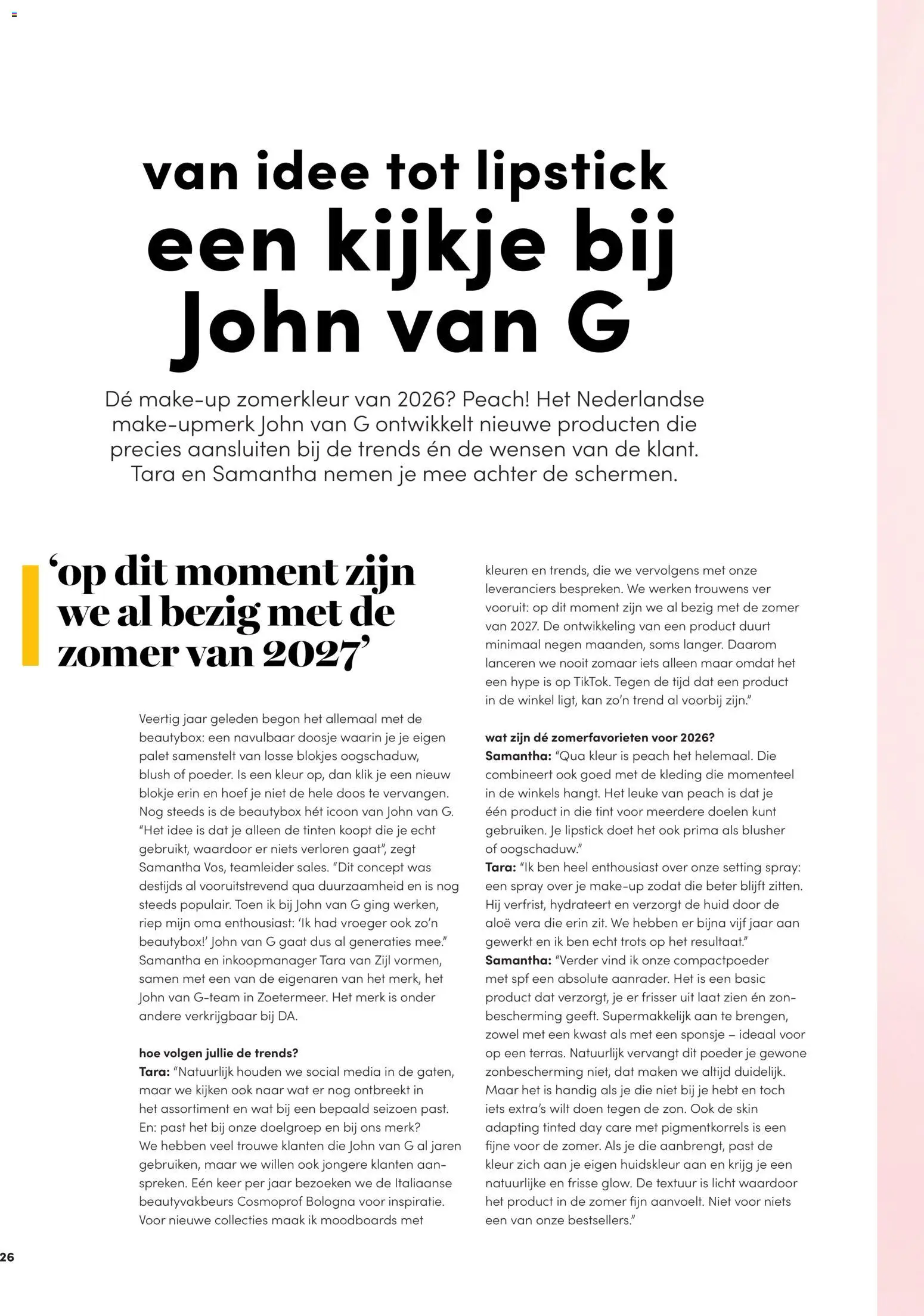 van idee tot lipstick
een kijkje bij John van G

Dé make-up zomerkleur van 2026? Peach! Het Nederlandse make-upmerk John van G ontwikkelt nieuwe producten die precies aansluiten bij de trends én de wensen van de klant. Tara en Samantha nemen je mee achter de schermen.

'op dit moment zijn we al bezig met de zomer van 2027'

Veertig jaar geleden begon het allemaal met de beautybox: een navulbaar doosje waarin je je eigen palet samenstelt van losse blokjes oogschaduw, blush of poeder. Is een kleur op, dan klik je een nieuw blokje erin en hoef je niet de hele doos te vervangen. Nog steeds is de beautybox hét icoon van John van G. "Het idee is dat je alleen de tinten koopt die je echt gebruikt, waardoor er niets verloren gaat", zegt Samantha Vos, teamleider sales. "Dit concept was destijds al vooruitstrevend qua duurzaamheid en is nog steeds populair. Toen ik bij John van G ging werken, riep mijn oma enthousiast: 'Ik had vroeger ook zo'n beautybox!' John van G gaat dus al generaties mee." Samantha en inkoopmanager Tara van Zijl vormen, samen met een van de eigenaren van het merk, het John van G-team in Zoetermeer. Het merk is onder andere verkrijgbaar bij DA.

hoe volgen jullie de trends?
Tara: "Natuurlijk houden we social media in de gaten, maar we kijken ook naar wat er nog ontbreekt in het assortiment en wat bij een bepaald seizoen past. En: past het bij onze doelgroep en bij ons merk? We hebben veel trouwe klanten die John van G al jaren gebruiken, maar we willen ook jongere klanten aanspreken. Eén keer per jaar bezoeken we de Italiaanse beautyvakbeurs Cosmoprof Bologna voor inspiratie. Voor nieuwe collecties maak ik moodboards met kleuren en trends, die we vervolgens met onze leveranciers bespreken. We werken trouwens ver vooruit: op dit moment zijn we al bezig met de zomer van 2027. De ontwikkeling van een product duurt minimaal negen maanden, soms langer. Daarom lanceren we nooit zomaar iets alleen maar omdat het een hype is op TikTok. Tegen de tijd dat een product in de winkel ligt, kan zo'n trend al voorbij zijn."

wat zijn dé zomerfavorieten voor 2026?
Samantha: "Qua kleur is peach het helemaal. Die combineert ook goed met de kleding die momenteel in de winkels hangt. Het leuke van peach is dat je één product in die tint voor meerdere doelen kunt gebruiken. Je lipstick doet het ook prima als blusher of oogschaduw."
Tara: "Ik ben heel enthousiast over onze setting spray: een spray over je make-up zodat die beter blijft zitten. Hij verfrist, hydrateert en verzorgt de huid door de aloë vera die erin zit. We hebben er bijna vijf jaar aan gewerkt en ik ben echt trots op het resultaat."
Samantha: "Verder vind ik onze compactpoeder met spf een absolute aanrader. Het is een basic product dat verzorgt, je er frisser uit laat zien én zonbescherming geeft. Supermakkelijk aan te brengen, zowel met een kwast als met een sponsje – ideaal voor op een terras. Natuurlijk vervangt dit poeder je gewone zonbescherming niet, dat maken we altijd duidelijk. Maar het is handig als je die niet bij je hebt en toch iets extra's wilt doen tegen de zon. Ook de skin adapting tinted day care met pigmentkorrels is een fijne voor de zomer. Als je die aanbrengt, past de kleur zich aan je eigen huidskleur aan en krijg je een natuurlijke en frisse glow. De textuur is licht waardoor het product in de zomer fijn aanvoelt. Niet voor niets een van onze bestsellers."

26